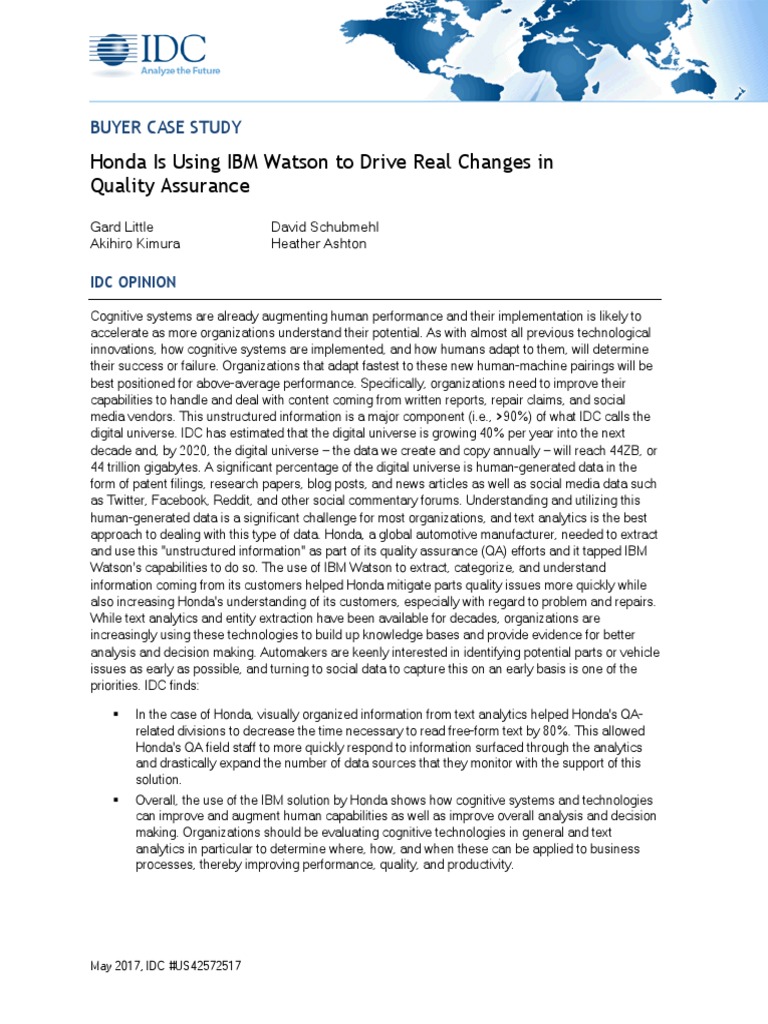 IDC
Analyze the Future

BUYER CASE STUDY

Honda Is Using IBM Watson to Drive Real Changes in Quality Assurance

Gard Little
Akihiro Kimura

David Schubmehl
Heather Ashton

IDC OPINION

Cognitive systems are already augmenting human performance and their implementation is likely to accelerate as more organizations understand their potential. As with almost all previous technological innovations, how cognitive systems are implemented, and how humans adapt to them, will determine their success or failure. Organizations that adapt fastest to these new human-machine pairings will be best positioned for above-average performance. Specifically, organizations need to improve their capabilities to handle and deal with content coming from written reports, repair claims, and social media vendors. This unstructured information is a major component (i.e., >90%) of what IDC calls the digital universe. IDC has estimated that the digital universe is growing 40% per year into the next decade and, by 2020, the digital universe – the data we create and copy annually – will reach 44ZB, or 44 trillion gigabytes. A significant percentage of the digital universe is human-generated data in the form of patent filings, research papers, blog posts, and news articles as well as social media data such as Twitter, Facebook, Reddit, and other social commentary forums. Understanding and utilizing this human-generated data is a significant challenge for most organizations, and text analytics is the best approach to dealing with this type of data. Honda, a global automotive manufacturer, needed to extract and use this "unstructured information" as part of its quality assurance (QA) efforts and it tapped IBM Watson's capabilities to do so. The use of IBM Watson to extract, categorize, and understand information coming from its customers helped Honda mitigate parts quality issues more quickly while also increasing Honda's understanding of its customers, especially with regard to problem and repairs. While text analytics and entity extraction have been available for decades, organizations are increasingly using these technologies to build up knowledge bases and provide evidence for better analysis and decision making. Automakers are keenly interested in identifying potential parts or vehicle issues as early as possible, and turning to social data to capture this on an early basis is one of the priorities. IDC finds:

▪ In the case of Honda, visually organized information from text analytics helped Honda's QA-related divisions to decrease the time necessary to read free-form text by 80%. This allowed Honda's QA field staff to more quickly respond to information surfaced through the analytics and drastically expand the number of data sources that they monitor with the support of this solution.

▪ Overall, the use of the IBM solution by Honda shows how cognitive systems and technologies can improve and augment human capabilities as well as improve overall analysis and decision making. Organizations should be evaluating cognitive technologies in general and text analytics in particular to determine where, how, and when these can be applied to business processes, thereby improving performance, quality, and productivity.

May 2017, IDC #US42572517